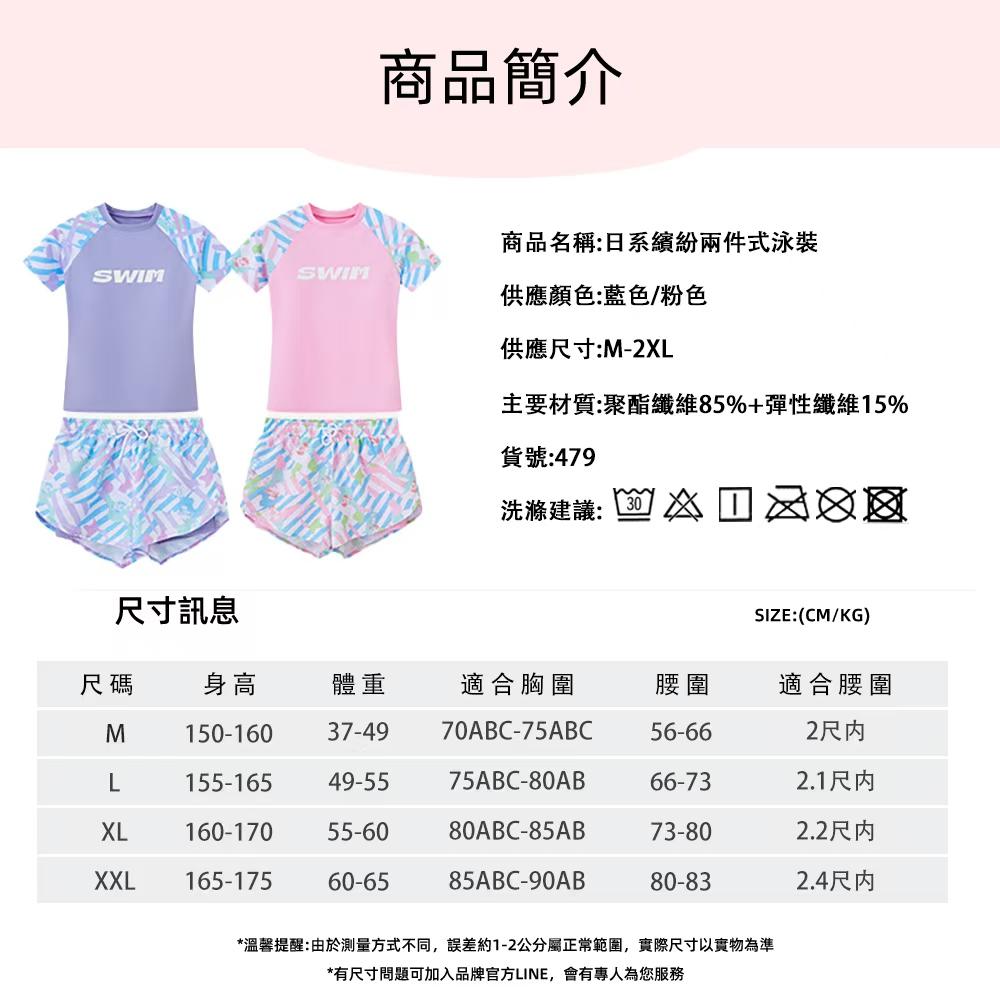 商品簡介

SWIM

SWIM

商品名稱:日系繽紛兩件式泳裝

供應顏色:藍色/粉色

供應尺寸:M-2XL

主要材質:聚酯纖維85%+彈性纖維15%

貨號:479

洗滌建議: 30

尺寸訊息

SIZE:(CM/KG)

| 尺碼 | 身高 | 體重 | 適合胸圍 | 腰圍 | 適合腰圍 |
|---|---|---|---|---|---|
| M | 150-160 | 37-49 | 70ABC-75ABC | 56-66 | 2尺內 |
| L | 155-165 | 49-55 | 75ABC-80AB | 66-73 | 2.1尺內 |
| XL | 160-170 | 55-60 | 80ABC-85AB | 73-80 | 2.2尺內 |
| XXL | 165-175 | 60-65 | 85ABC-90AB | 80-83 | 2.4尺內 |

*溫馨提醒:由於測量方式不同，誤差約1-2公分屬正常範圍，實際尺寸以實物為準

*有尺寸問題可加入品牌官方LINE，會有專人為您服務